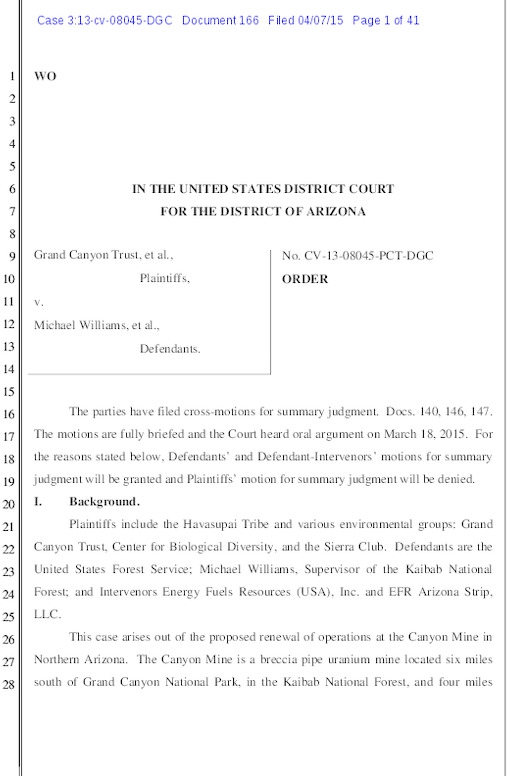 Case 3:13-cv-08045-DGC Document 166 Filed 04/07/15 Page 1 of 41

1 WO
2
3
4
5
6 IN THE UNITED STATES DISTRICT COURT
7 FOR THE DISTRICT OF ARIZONA
8
9 Grand Canyon Trust, et al.,
10 Plaintiffs,
11 v.
12 Michael Williams, et al.,
13 Defendants.
14

No. CV-13-08045-PCT-DGC

ORDER

15
16 The parties have filed cross-motions for summary judgment. Docs. 140, 146, 147.
17 The motions are fully briefed and the Court heard oral argument on March 18, 2015. For
18 the reasons stated below, Defendants' and Defendant-Intervenors' motions for summary
19 judgment will be granted and Plaintiffs' motion for summary judgment will be denied.
20 I. Background.
21 Plaintiffs include the Havasupai Tribe and various environmental groups: Grand
22 Canyon Trust, Center for Biological Diversity, and the Sierra Club. Defendants are the
23 United States Forest Service; Michael Williams, Supervisor of the Kaibab National
24 Forest; and Intervenors Energy Fuels Resources (USA), Inc. and EFR Arizona Strip,
25 LLC.
26 This case arises out of the proposed renewal of operations at the Canyon Mine in
27 Northern Arizona. The Canyon Mine is a breccia pipe uranium mine located six miles
28 south of Grand Canyon National Park, in the Kaibab National Forest, and four miles